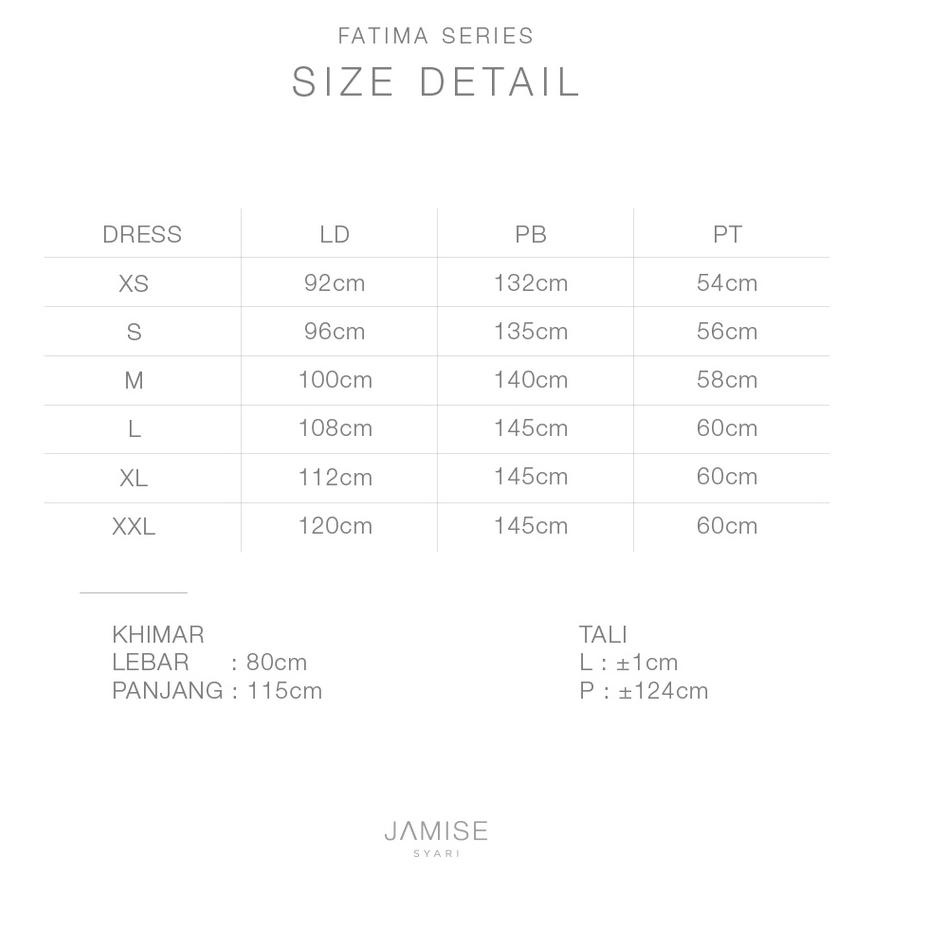 FATIMA SERIES
SIZE DETAIL

| DRESS | LD | PB | PT |
|---|---|---|---|
| XS | 92cm | 132cm | 54cm |
| S | 96cm | 135cm | 56cm |
| M | 100cm | 140cm | 58cm |
| L | 108cm | 145cm | 60cm |
| XL | 112cm | 145cm | 60cm |
| XXL | 120cm | 145cm | 60cm |

KHIMAR
LEBAR : 80cm
PANJANG : 115cm

TALI
L : ±1cm
P : ±124cm

JAMISE
SYARI